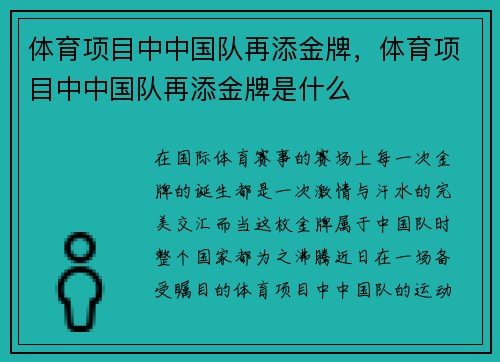 体育项目中中国队再添金牌，体育项目中中国队再添金牌是什么

在国际体育赛事的赛场上每一次金牌的诞生都是一次激情与汗水的完美交汇而当这枚金牌属于中国队时整个国家都为之沸腾近日在一场备受瞩目的体育项目中中国队的运动